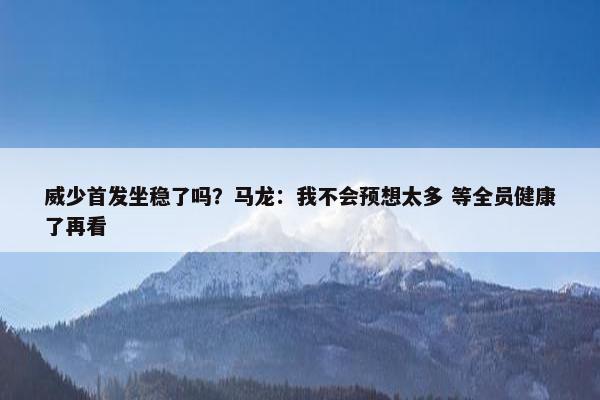 威少首发坐稳了吗？马龙：我不会预想太多 等全员健康了再看